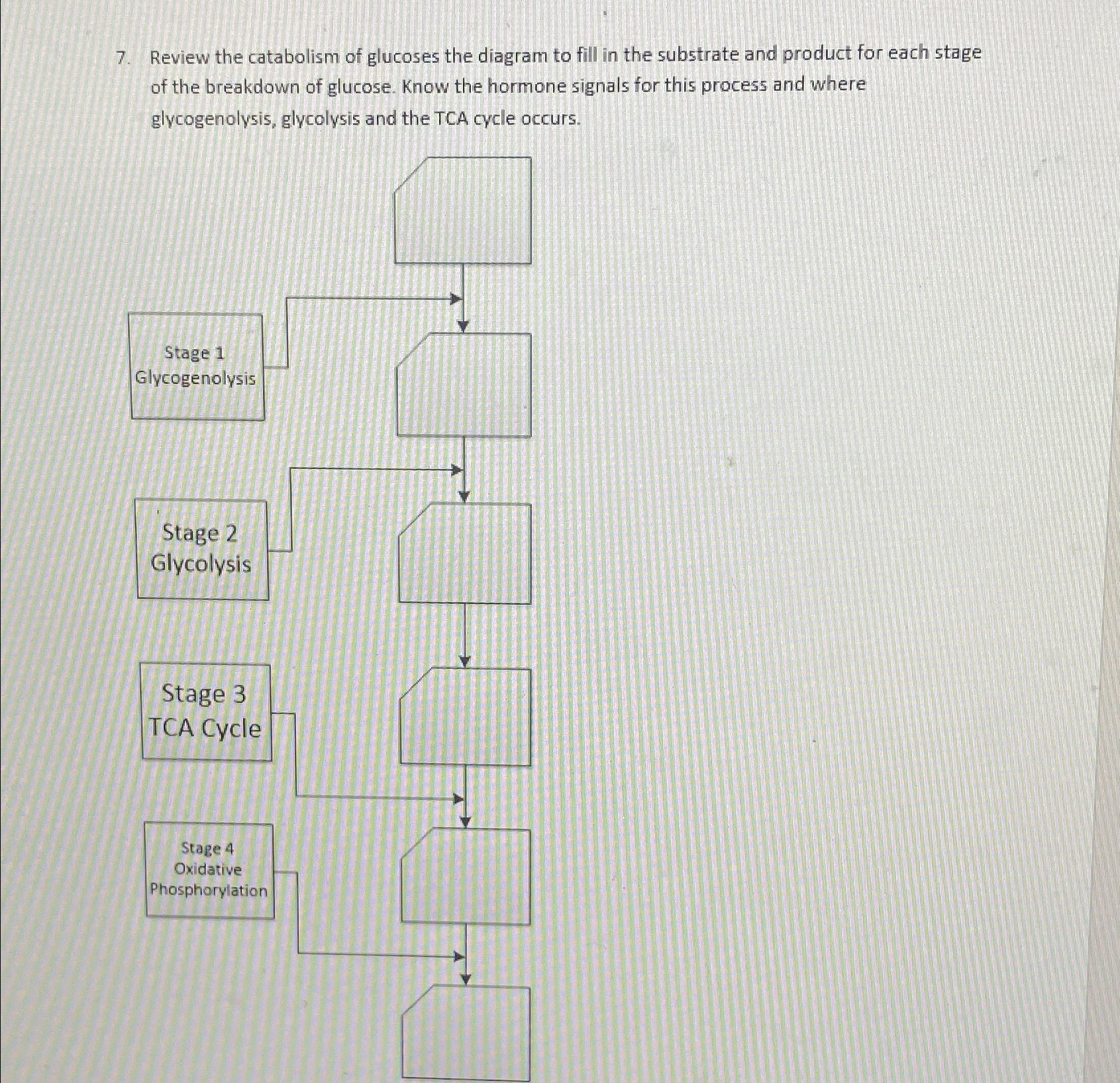 7. Review the catabolism of glucoses the diagram to fill in the substrate and product for each stage of the breakdown of glucose. Know the hormone signals for this process and where glycogenolysis, glycolysis and the TCA cycle occurs.

Stage 1
Glycogenolysis

Stage 2
Glycolysis

Stage 3
TCA Cycle

Stage 4
Oxidative
Phosphorylation